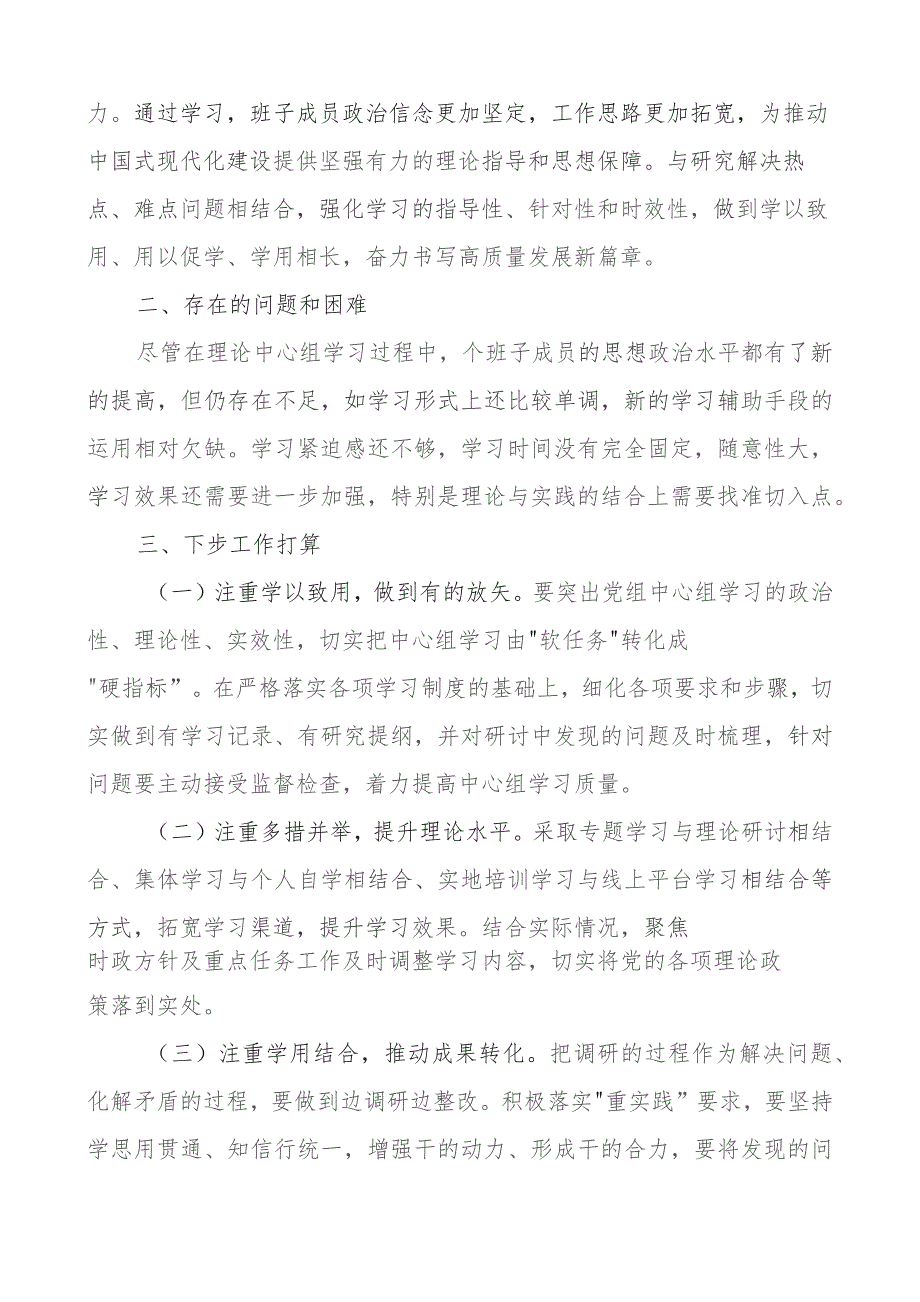 力。通过学习，班子成员政治信念更加坚定，工作思路更加拓宽，为推动中国式现代化建设提供坚强有力的理论指导和思想保障。与研究解决热点、难点问题相结合，强化学习的指导性、针对性和时效性，做到学以致用、用以促学、学用相长，奋力书写高质量发展新篇章。

二、存在的问题和困难

尽管在理论中心组学习过程中，个班子成员的思想政治水平都有了新的提高，但仍存在不足，如学习形式上还比较单调，新的学习辅助手段的运用相对欠缺。学习紧迫感还不够，学习时间没有完全固定，随意性大，学习效果还需要进一步加强，特别是理论与实践的结合上需要找准切入点。

三、下步工作打算

（一）注重学以致用，做到有的放矢。要突出党组中心组学习的政治性、理论性、实效性，切实把中心组学习由"软任务"转化成"硬指标”。在严格落实各项学习制度的基础上，细化各项要求和步骤，切实做到有学习记录、有研究提纲，并对研讨中发现的问题及时梳理，针对问题要主动接受监督检查，着力提高中心组学习质量。

（二）注重多措并举，提升理论水平。采取专题学习与理论研讨相结合、集体学习与个人自学相结合、实地培训学习与线上平台学习相结合等方式，拓宽学习渠道，提升学习效果。结合实际情况，聚焦时政方针及重点任务工作及时调整学习内容，切实将党的各项理论政策落到实处。

（三）注重学用结合，推动成果转化。把调研的过程作为解决问题、化解矛盾的过程，要做到边调研边整改。积极落实"重实践”要求，要坚持学思用贯通、知信行统一，增强干的动力、形成干的合力，要将发现的问